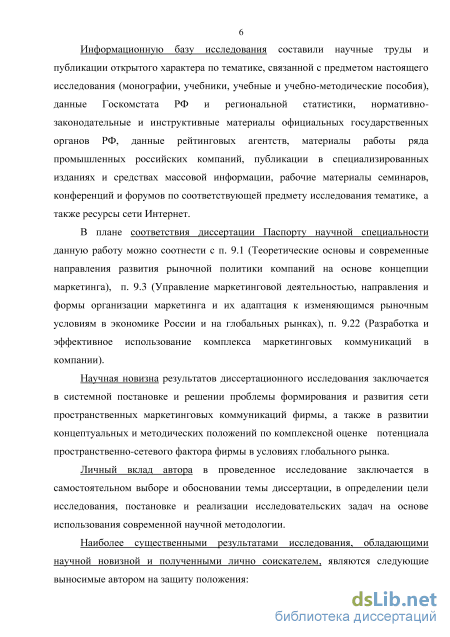 6

Информационную базу исследования составили научные труды и публикации открытого характера по тематике, связанной с предметом настоящего исследования (монографии, учебники, учебные и учебно-методические пособия), данные Госкомстата РФ и региональной статистики, нормативно-законодательные и инструктивные материалы официальных государственных органов РФ, данные рейтинговых агентств, материалы работы ряда промышленных российских компаний, публикации в специализированных изданиях и средствах массовой информации, рабочие материалы семинаров, конференций и форумов по соответствующей предмету исследования тематике, а также ресурсы сети Интернет.

В плане соответствия диссертации Паспорту научной специальности данную работу можно соотнести с п. 9.1 (Теоретические основы и современные направления развития рыночной политики компаний на основе концепции маркетинга), п. 9.3 (Управление маркетинговой деятельностью, направления и формы организации маркетинга и их адаптация к изменяющимся рыночным условиям в экономике России и на глобальных рынках), п. 9.22 (Разработка и эффективное использование комплекса маркетинговых коммуникаций в компании).

Научная новизна результатов диссертационного исследования заключается в системной постановке и решении проблемы формирования и развития сети пространственных маркетинговых коммуникаций фирмы, а также в развитии концептуальных и методических положений по комплексной оценке потенциала пространственно-сетевого фактора фирмы в условиях глобального рынка.

Личный вклад автора в проведенное исследование заключается в самостоятельном выборе и обосновании темы диссертации, в определении цели исследования, постановке и реализации исследовательских задач на основе использования современной научной методологии.

Наиболее существенными результатами исследования, обладающими научной новизной и полученными лично соискателем, являются следующие выносимые автором на защиту положения:

dsLib.net
библиотека диссертаций